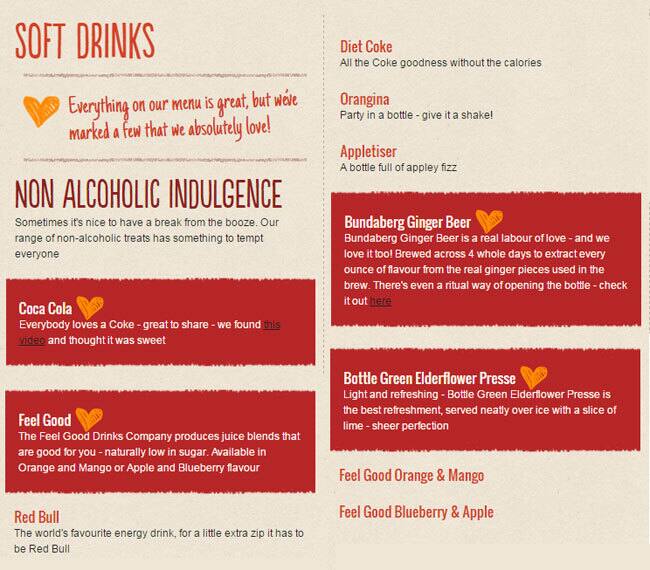 SOFT DRINKS

Everything on our menu is great, but we've marked a few that we absolutely love!

NON ALCOHOLIC INDULGENCE

Sometimes it's nice to have a break from the booze. Our range of non-alcoholic treats has something to tempt everyone

Coca Cola
Everybody loves a Coke - great to share - we found this video and thought it was sweet

Feel Good
The Feel Good Drinks Company produces juice blends that are good for you - naturally low in sugar. Available in Orange and Mango or Apple and Blueberry flavour

Red Bull
The world's favourite energy drink, for a little extra zip it has to be Red Bull

Diet Coke
All the Coke goodness without the calories

Orangina
Party in a bottle - give it a shake!

Appletiser
A bottle full of appley fizz

Bundaberg Ginger Beer
Bundaberg Ginger Beer is a real labour of love - and we love it too! Brewed across 4 whole days to extract every ounce of flavour from the real ginger pieces used in the brew. There's even a ritual way of opening the bottle - check it out here

Bottle Green Elderflower Presse
Light and refreshing - Bottle Green Elderflower Presse is the best refreshment, served neatly over ice with a slice of lime - sheer perfection

Feel Good Orange & Mango

Feel Good Blueberry & Apple